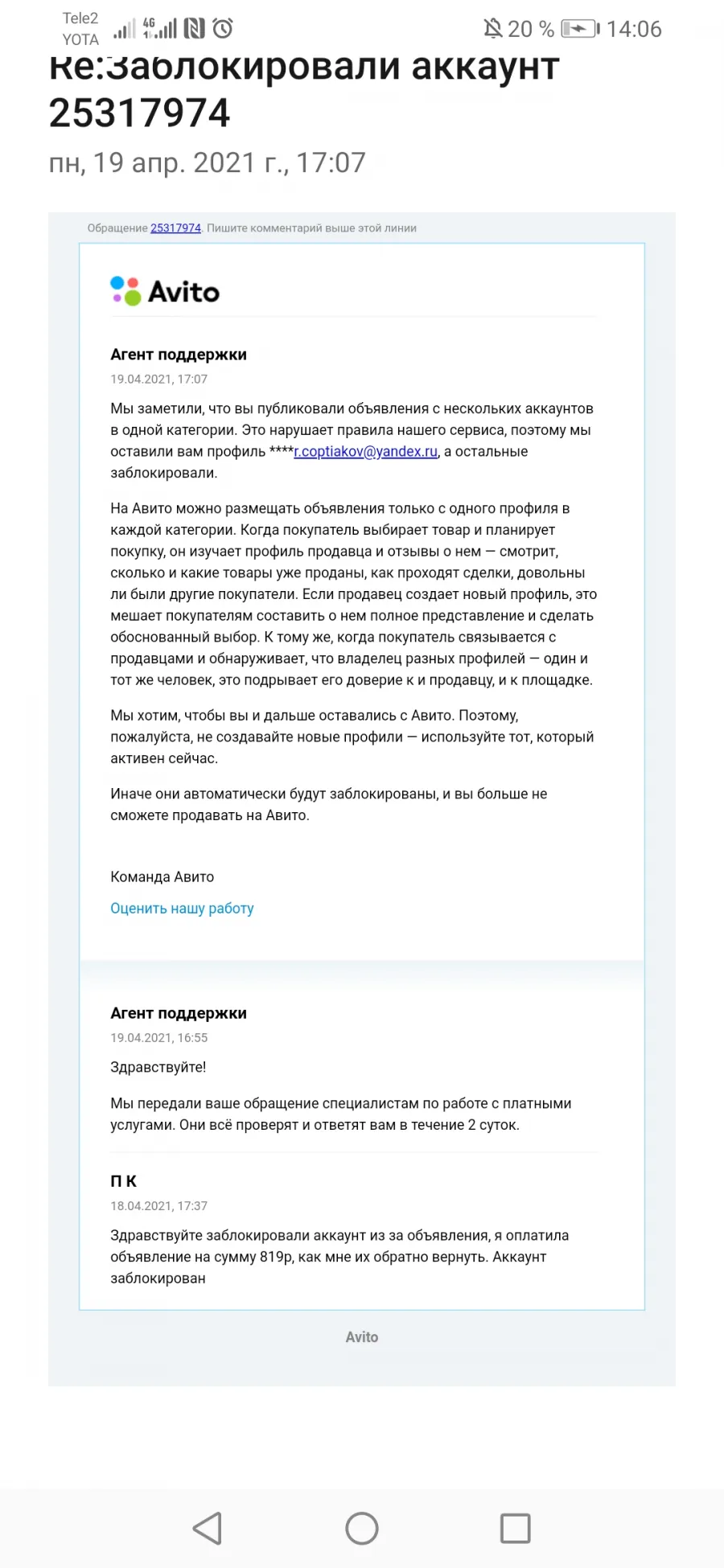 Tele2
YOTA
4G
20 % 14:06

Re:Заблокировали аккаунт 25317974

пн, 19 апр. 2021 г., 17:07

Обращение 25317974. Пишите комментарий выше этой линии

Avito

Агент поддержки
19.04.2021, 17:07

Мы заметили, что вы публиковали объявления с нескольких аккаунтов в одной категории. Это нарушает правила нашего сервиса, поэтому мы оставили вам профиль ****r.coptiakov@yandex.ru, а остальные заблокировали.

На Авито можно размещать объявления только с одного профиля в каждой категории. Когда покупатель выбирает товар и планирует покупку, он изучает профиль продавца и отзывы о нем — смотрит, сколько и какие товары уже проданы, как проходят сделки, довольны ли были другие покупатели. Если продавец создает новый профиль, это мешает покупателям составить о нем полное представление и сделать обоснованный выбор. К тому же, когда покупатель связывается с продавцами и обнаруживает, что владелец разных профилей — один и тот же человек, это подрывает его доверие к и продавцу, и к площадке.

Мы хотим, чтобы вы и дальше оставались с Авито. Поэтому, пожалуйста, не создавайте новые профили — используйте тот, который активен сейчас.

Иначе они автоматически будут заблокированы, и вы больше не сможете продавать на Авито.

Команда Авито

Оценить нашу работу

Агент поддержки
19.04.2021, 16:55

Здравствуйте!

Мы передали ваше обращение специалистам по работе с платными услугами. Они всё проверят и ответят вам в течение 2 суток.

П К
18.04.2021, 17:37

Здравствуйте заблокировали аккаунт из за объявления, я оплатила объявление на сумму 819р, как мне их обратно вернуть. Аккаунт заблокирован

Avito